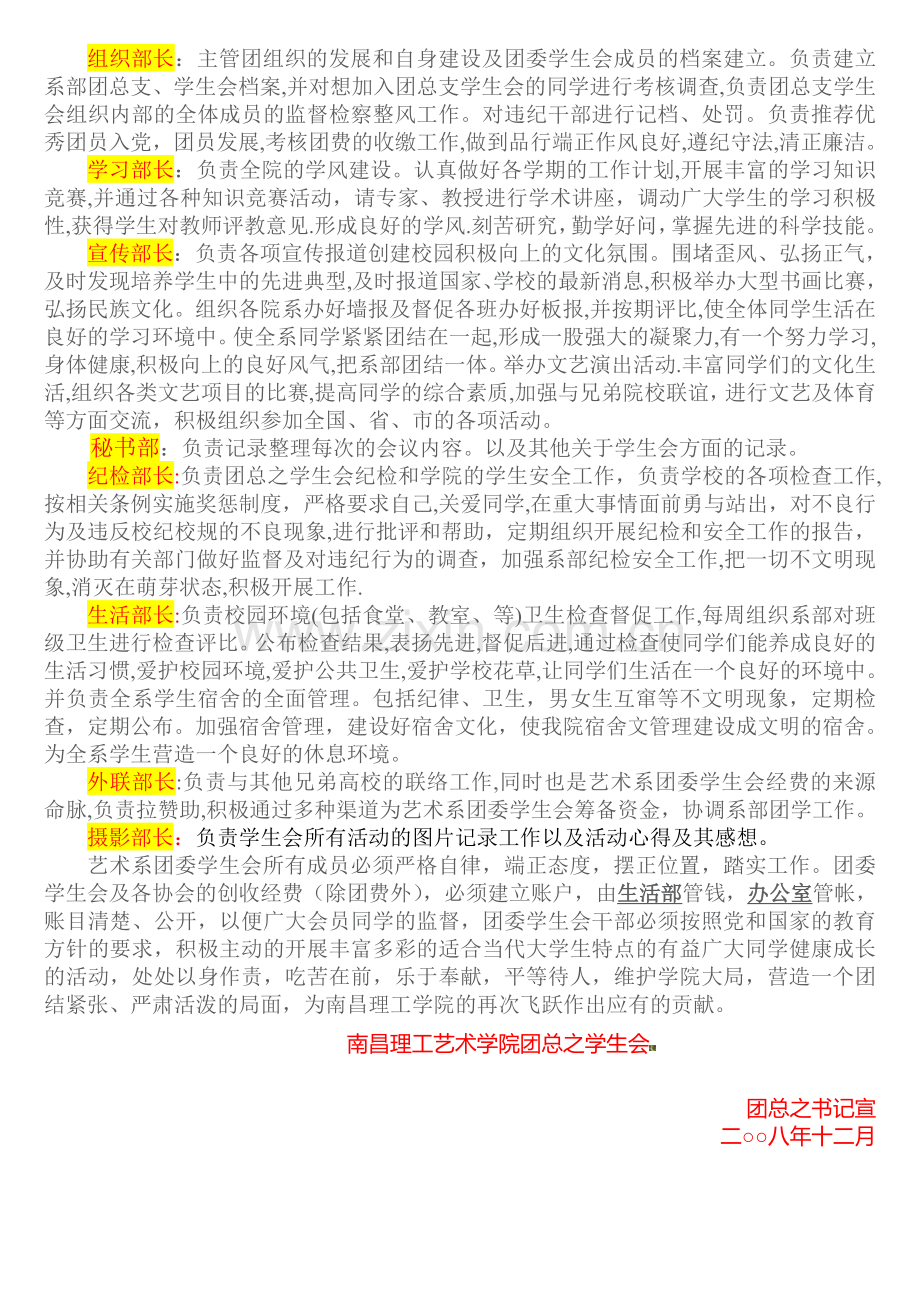 组织部长：主管团组织的发展和自身建设及团委学生会成员的档案建立。负责建立系部团总支、学生会档案,并对想加入团总支学生会的同学进行考核调查,负责团总支学生会组织内部的全体成员的监督检察整风工作。对违纪干部进行记档、处罚。负责推荐优秀团员入党，团员发展,考核团费的收缴工作,做到品行端正作风良好,遵纪守法,清正廉洁。

学习部长：负责全院的学风建设。认真做好各学期的工作计划,开展丰富的学习知识竞赛,并通过各种知识竞赛活动，请专家、教授进行学术讲座，调动广大学生的学习积极性,获得学生对教师评教意见.形成良好的学风.刻苦研究，勤学好问，掌握先进的科学技能。

宣传部长：负责各项宣传报道创建校园积极向上的文化氛围。围堵歪风、弘扬正气，及时发现培养学生中的先进典型,及时报道国家、学校的最新消息,积极举办大型书画比赛,弘扬民族文化。组织各院系办好墙报及督促各班办好板报,并按期评比,使全体同学生活在良好的学习环境中。使全系同学紧紧团结在一起,形成一股强大的凝聚力,有一个努力学习,身体健康,积极向上的良好风气,把系部团结一体。举办文艺演出活动.丰富同学们的文化生活,组织各类文艺项目的比赛,提高同学的综合素质,加强与兄弟院校联谊，进行文艺及体育等方面交流，积极组织参加全国、省、市的各项活动。

秘书部：负责记录整理每次的会议内容。以及其他关于学生会方面的记录。

纪检部长:负责团总之学生会纪检和学院的学生安全工作，负责学校的各项检查工作,按相关条例实施奖惩制度，严格要求自己,关爱同学,在重大事情面前勇与站出，对不良行为及违反校纪校规的不良现象,进行批评和帮助，定期组织开展纪检和安全工作的报告，并协助有关部门做好监督及对违纪行为的调查，加强系部纪检安全工作,把一切不文明现象,消灭在萌芽状态,积极开展工作.

生活部长:负责校园环境(包括食堂、教室、等)卫生检查督促工作,每周组织系部对班级卫生进行检查评比。公布检查结果,表扬先进,督促后进,通过检查使同学们能养成良好的生活习惯,爱护校园环境,爱护公共卫生,爱护学校花草,让同学们生活在一个良好的环境中。并负责全系学生宿舍的全面管理。包括纪律、卫生，男女生互窜等不文明现象，定期检查，定期公布。加强宿舍管理，建设好宿舍文化，使我院宿舍文管理建设成文明的宿舍。为全系学生营造一个良好的休息环境。

外联部长:负责与其他兄弟高校的联络工作,同时也是艺术系团委学生会经费的来源命脉,负责拉赞助,积极通过多种渠道为艺术系团委学生会筹备资金，协调系部团学工作。

摄影部长：负责学生会所有活动的图片记录工作以及活动心得及其感想。

艺术系团委学生会所有成员必须严格自律，端正态度，摆正位置，踏实工作。团委学生会及各协会的创收经费（除团费外），必须建立账户，由生活部管钱，办公室管帐，账目清楚、公开，以便广大会员同学的监督，团委学生会干部必须按照党和国家的教育方针的要求，积极主动的开展丰富多彩的适合当代大学生特点的有益广大同学健康成长的活动，处处以身作责，吃苦在前，乐于奉献，平等待人，维护学院大局，营造一个团结紧张、严肃活泼的局面，为南昌理工学院的再次飞跃作出应有的贡献。

南昌理工艺术学院团总之学生会

团总之书记宣
二○○八年十二月